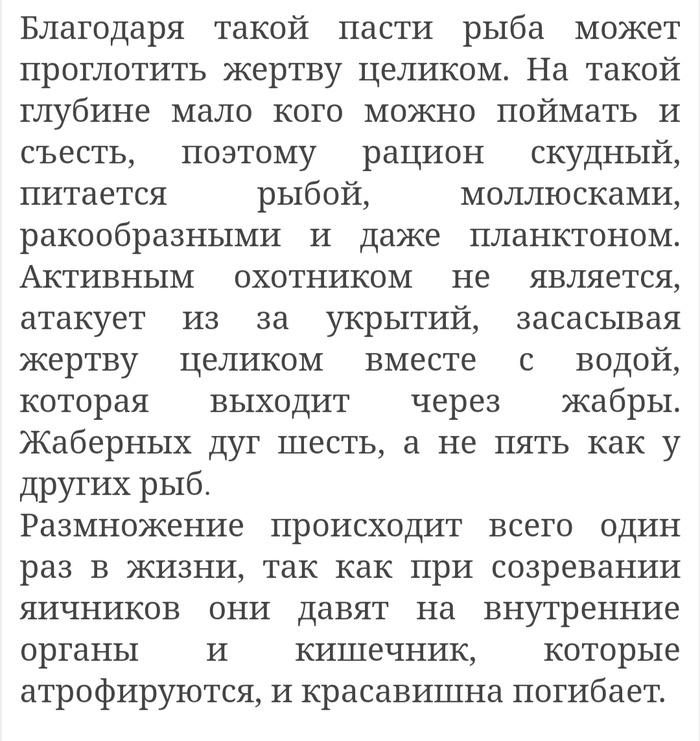 Благодаря такой пасти рыба может проглотить жертву целиком. На такой глубине мало кого можно поймать и съесть, поэтому рацион скудный, питается рыбой, моллюсками, ракообразными и даже планктоном. Активным охотником не является, атакует из за укрытий, засасывая жертву целиком вместе с водой, которая выходит через жабры. Жаберных дуг шесть, а не пять как у других рыб.

Размножение происходит всего один раз в жизни, так как при созревании яичников они давят на внутренние органы и кишечник, которые атрофируются, и красавишна погибает.